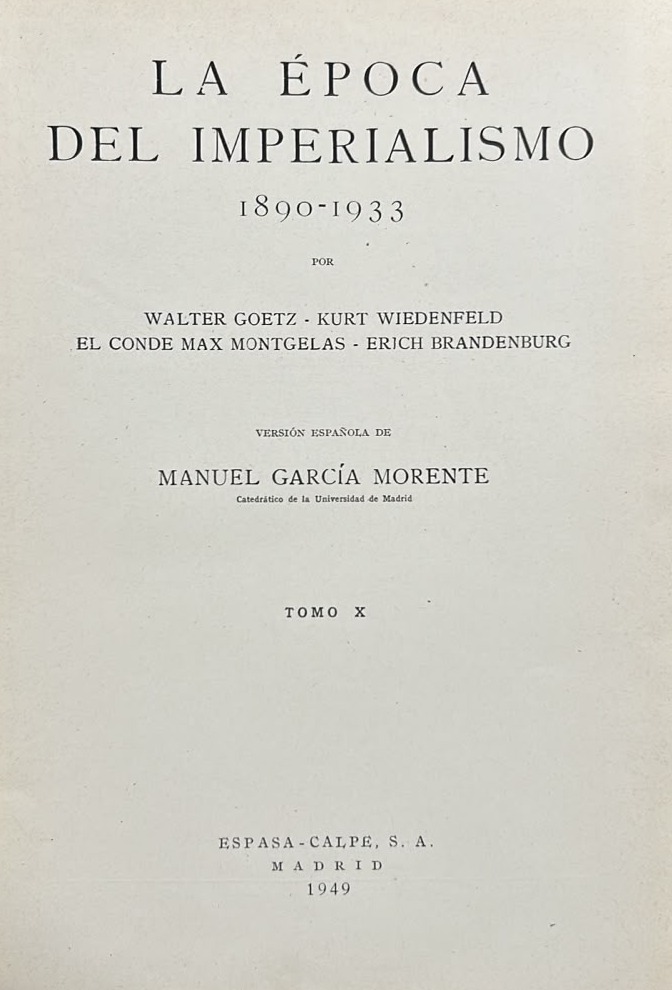 LA ÉPOCA
DEL IMPERIALISMO
1890-1933

POR

WALTER GOETZ - KURT WIEDENFELD
EL CONDE MAX MONTGELAS - ERICH BRANDENBURG

VERSIÓN ESPAÑOLA DE

MANUEL GARCÍA MORENTE
Catedrático de la Universidad de Madrid

TOMO X

ESPASA-CALPE, S. A.
MADRID
1949